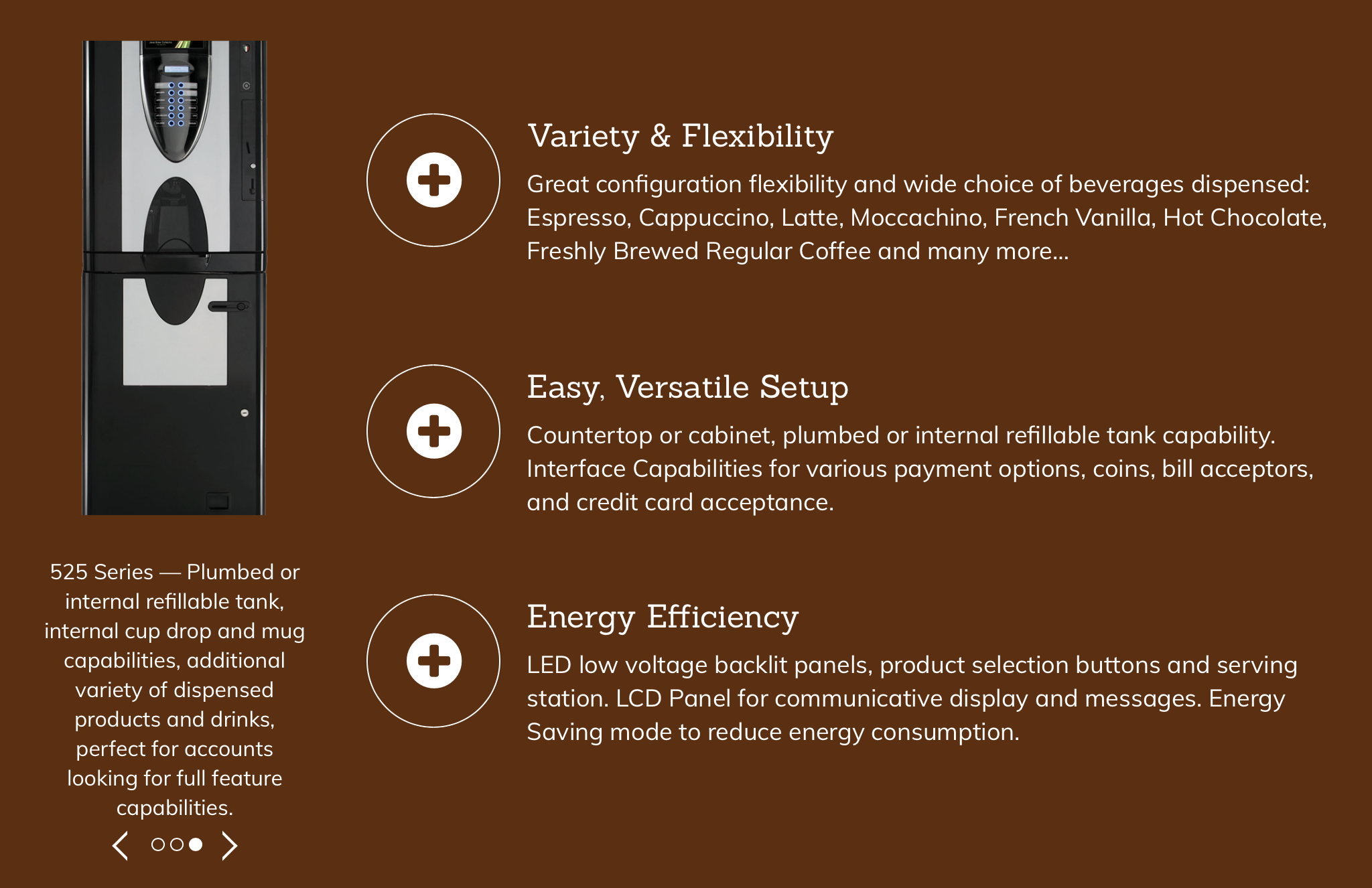 525 Series — Plumbed or internal refillable tank, internal cup drop and mug capabilities, additional variety of dispensed products and drinks, perfect for accounts looking for full feature capabilities.

Variety & Flexibility

Great configuration flexibility and wide choice of beverages dispensed: Espresso, Cappuccino, Latte, Moccachino, French Vanilla, Hot Chocolate, Freshly Brewed Regular Coffee and many more...

Easy, Versatile Setup

Countertop or cabinet, plumbed or internal refillable tank capability. Interface Capabilities for various payment options, coins, bill acceptors, and credit card acceptance.

Energy Efficiency

LED low voltage backlit panels, product selection buttons and serving station. LCD Panel for communicative display and messages. Energy Saving mode to reduce energy consumption.